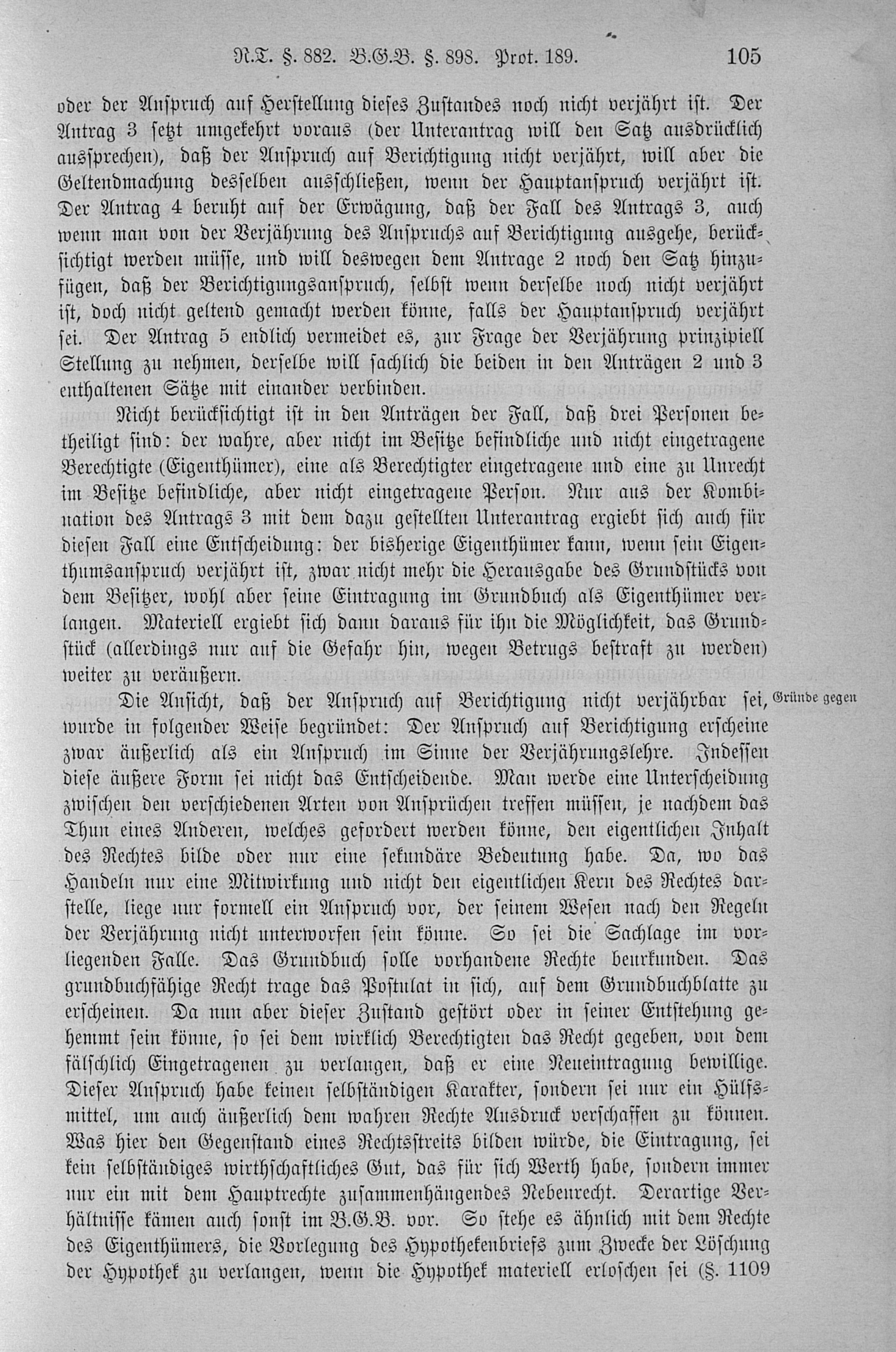 R.T. §. 882. B.G.B. §. 898. Prot. 189. 105

oder der Anspruch auf Herstellung dieses Zustandes noch nicht verjährt ist. Der Antrag 3 setzt umgekehrt voraus (der Unterantrag will den Satz ausdrücklich aussprechen), daß der Anspruch auf Berichtigung nicht verjährt, will aber die Geltendmachung desselben ausschließen, wenn der Hauptanspruch verjährt ist. Der Antrag 4 beruht auf der Erwägung, daß der Fall des Antrags 3, auch wenn man von der Verjährung des Anspruchs auf Berichtigung ausgehe, berücksichtigt werden müsse, und will deswegen dem Antrage 2 noch den Satz hinzufügen, daß der Berichtigungsanspruch, selbst wenn derselbe noch nicht verjährt ist, doch nicht geltend gemacht werden könne, falls der Hauptanspruch verjährt sei. Der Antrag 5 endlich vermeidet es, zur Frage der Verjährung prinzipiell Stellung zu nehmen, derselbe will sachlich die beiden in den Anträgen 2 und 3 enthaltenen Sätze mit einander verbinden.

Nicht berücksichtigt ist in den Anträgen der Fall, daß drei Personen betheiligt sind: der wahre, aber nicht im Besitze befindliche und nicht eingetragene Berechtigte (Eigenthümer), eine als Berechtigter eingetragene und eine zu Unrecht im Besitze befindliche, aber nicht eingetragene Person. Nur aus der Kombination des Antrags 3 mit dem dazu gestellten Unterantrag ergiebt sich auch für diesen Fall eine Entscheidung: der bisherige Eigenthümer kann, wenn sein Eigenthumsanspruch verjährt ist, zwar nicht mehr die Herausgabe des Grundstücks von dem Besitzer, wohl aber seine Eintragung im Grundbuch als Eigenthümer verlangen. Materiell ergiebt sich dann daraus für ihn die Möglichkeit, das Grundstück (allerdings nur auf die Gefahr hin, wegen Betrugs bestraft zu werden) weiter zu veräußern.

Gründe gegen

Die Ansicht, daß der Anspruch auf Berichtigung nicht verjährbar sei, wurde in folgender Weise begründet: Der Anspruch auf Berichtigung erscheine zwar äußerlich als ein Anspruch im Sinne der Verjährungslehre. Indessen diese äußere Form sei nicht das Entscheidende. Man werde eine Unterscheidung zwischen den verschiedenen Arten von Ansprüchen treffen müssen, je nachdem das Thun eines Anderen, welches gefordert werden könne, den eigentlichen Inhalt des Rechtes bilde oder nur eine sekundäre Bedeutung habe. Da, wo das Handeln nur eine Mitwirkung und nicht den eigentlichen Kern des Rechtes darstelle, liege nur formell ein Anspruch vor, der seinem Wesen nach den Regeln der Verjährung nicht unterworfen sein könne. So sei die Sachlage im vorliegenden Falle. Das Grundbuch solle vorhandene Rechte beurkunden. Das grundbuchfähige Recht trage das Postulat in sich, auf dem Grundbuchblatte zu erscheinen. Da nun aber dieser Zustand gestört oder in seiner Entstehung gehemmt sein könne, so sei dem wirklich Berechtigten das Recht gegeben, von dem fälschlich Eingetragenen zu verlangen, daß er eine Neueintragung bewillige. Dieser Anspruch habe keinen selbständigen Karakter, sondern sei nur ein Hülfsmittel, um auch äußerlich dem wahren Rechte Ausdruck verschaffen zu können. Was hier den Gegenstand eines Rechtsstreits bilden würde, die Eintragung, sei kein selbständiges wirthschaftliches Gut, das für sich Werth habe, sondern immer nur ein mit dem Hauptrechte zusammenhängendes Nebenrecht. Derartige Verhältnisse kämen auch sonst im B.G.B. vor. So stehe es ähnlich mit dem Rechte des Eigenthümers, die Vorlegung des Hypothekenbriefs zum Zwecke der Löschung der Hypothek zu verlangen, wenn die Hypothek materiell erloschen sei (§. 1109